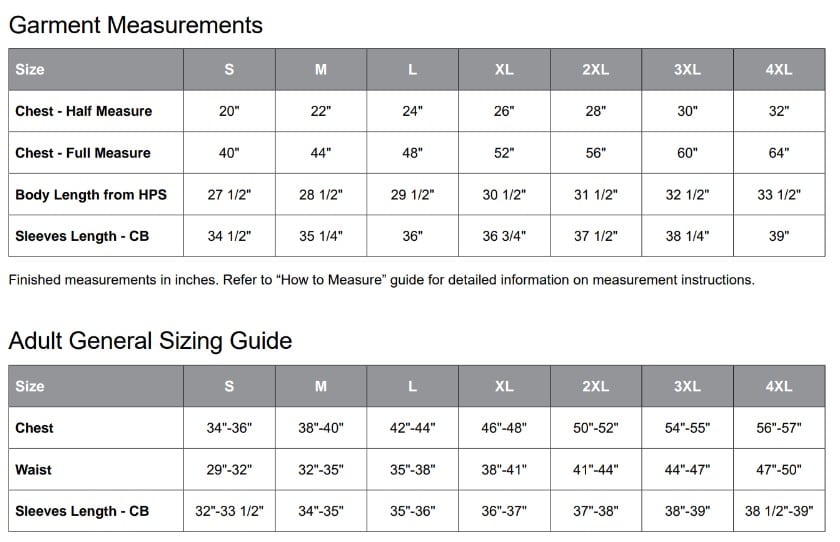 Garment Measurements

| Size | S | M | L | XL | 2XL | 3XL | 4XL |
|---|---|---|---|---|---|---|---|
| Chest - Half Measure | 20" | 22" | 24" | 26" | 28" | 30" | 32" |
| Chest - Full Measure | 40" | 44" | 48" | 52" | 56" | 60" | 64" |
| Body Length from HPS | 27 1/2" | 28 1/2" | 29 1/2" | 30 1/2" | 31 1/2" | 32 1/2" | 33 1/2" |
| Sleeves Length - CB | 34 1/2" | 35 1/4" | 36" | 36 3/4" | 37 1/2" | 38 1/4" | 39" |

Finished measurements in inches. Refer to “How to Measure” guide for detailed information on measurement instructions.

Adult General Sizing Guide

| Size | S | M | L | XL | 2XL | 3XL | 4XL |
|---|---|---|---|---|---|---|---|
| Chest | 34"-36" | 38"-40" | 42"-44" | 46"-48" | 50"-52" | 54"-55" | 56"-57" |
| Waist | 29"-32" | 32"-35" | 35"-38" | 38"-41" | 41"-44" | 44"-47" | 47"-50" |
| Sleeves Length - CB | 32"-33 1/2" | 34"-35" | 35"-36" | 36"-37" | 37"-38" | 38"-39" | 38 1/2"-39" |